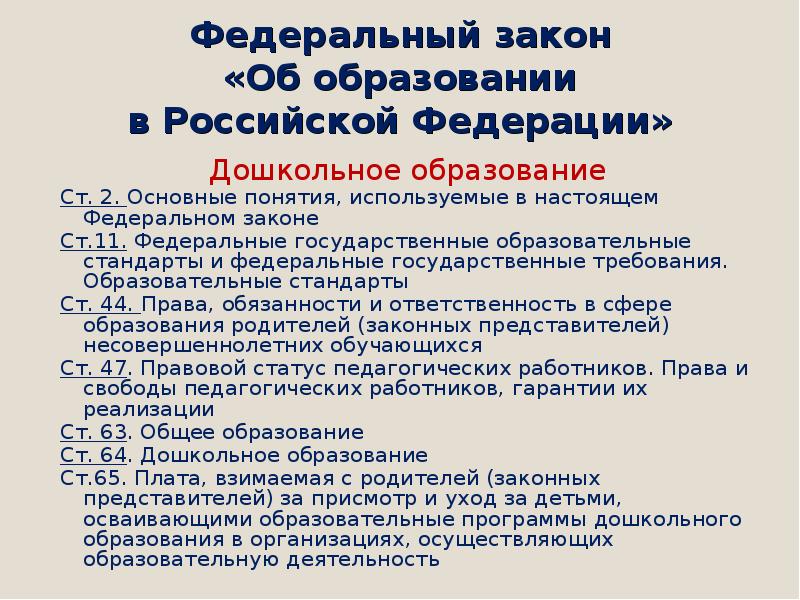 Федеральный закон «Об образовании в Российской Федерации»

Дошкольное образование

Ст. 2. Основные понятия, используемые в настоящем Федеральном законе

Ст.11. Федеральные государственные образовательные стандарты и федеральные государственные требования. Образовательные стандарты

Ст. 44. Права, обязанности и ответственность в сфере образования родителей (законных представителей) несовершеннолетних обучающихся

Ст. 47. Правовой статус педагогических работников. Права и свободы педагогических работников, гарантии их реализации

Ст. 63. Общее образование

Ст. 64. Дошкольное образование

Ст.65. Плата, взимаемая с родителей (законных представителей) за присмотр и уход за детьми, осваивающими образовательные программы дошкольного образования в организациях, осуществляющих образовательную деятельность